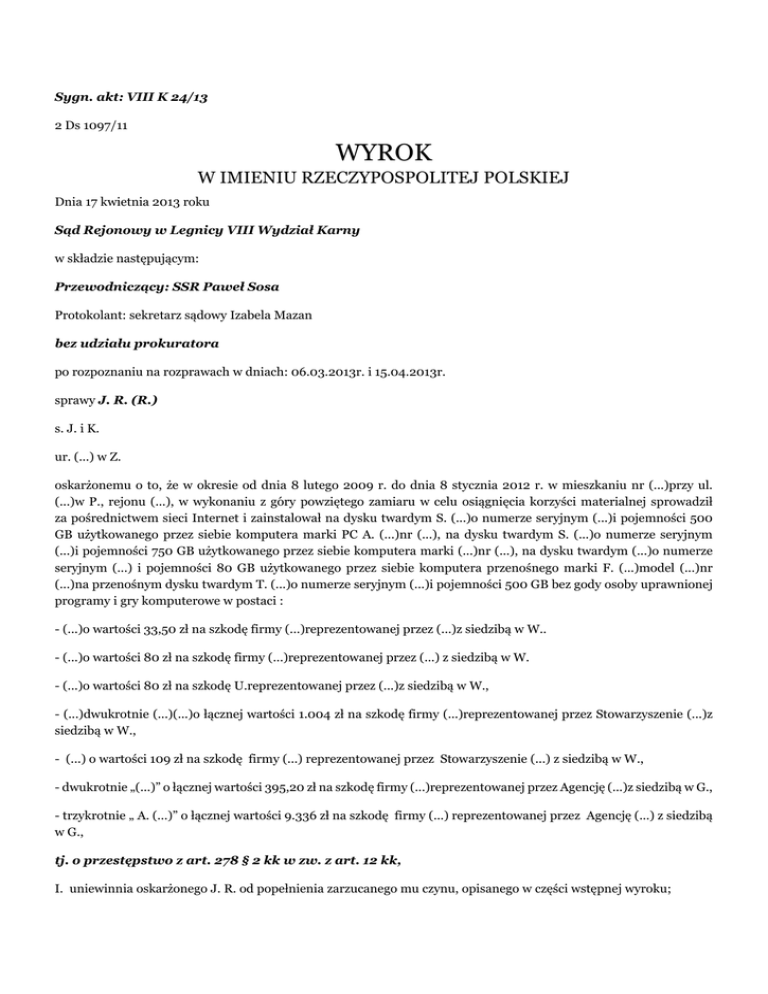 Sygn. akt: VIII K 24/13

2 Ds 1097/11

WYROK

W IMIENIU RZECZYPOSPOLITEJ POLSKIEJ

Dnia 17 kwietnia 2013 roku

Sąd Rejonowy w Legnicy VIII Wydział Karny

w składzie następującym:

Przewodniczący: SSR Paweł Sosa

Protokolant: sekretarz sądowy Izabela Mazan

bez udziału prokuratora

po rozpoznaniu na rozprawach w dniach: 06.03.2013r. i 15.04.2013r.

sprawy J. R. (R.)

s. J. i K.

ur. (...) w Z.

oskarżonemu o to, że w okresie od dnia 8 lutego 2009 r. do dnia 8 stycznia 2012 r. w mieszkaniu nr (...)przy ul. (...)w P., rejonu (...), w wykonaniu z góry powziętego zamiaru w celu osiągnięcia korzyści materialnej sprowadził za pośrednictwem sieci Internet i zainstalował na dysku twardym S. (...)o numerze seryjnym (...)i pojemności 500 GB użytkowanego przez siebie komputera marki PC A. (...)nr (...), na dysku twardym S. (...)o numerze seryjnym (...)i pojemności 750 GB użytkowanego przez siebie komputera marki (...)nr (...), na dysku twardym (...)o numerze seryjnym (...) i pojemności 80 GB użytkowanego przez siebie komputera przenośnego marki F. (...)model (...)nr (...)na przenośnym dysku twardym T. (...)o numerze seryjnym (...)i pojemności 500 GB bez gody osoby uprawnionej programy i gry komputerowe w postaci :

- (...)o wartości 33,50 zł na szkodę firmy (...)reprezentowanej przez (...)z siedzibą w W..

- (...)o wartości 80 zł na szkodę firmy (...)reprezentowanej przez (...) z siedzibą w W.

- (...)o wartości 80 zł na szkodę U.reprezentowanej przez (...)z siedzibą w W.,

- (...)dwukrotnie (...)(...)o łącznej wartości 1.004 zł na szkodę firmy (...)reprezentowanej przez Stowarzyszenie (...)z siedzibą w W.,

- (...) o wartości 109 zł na szkodę firmy (...) reprezentowanej przez Stowarzyszenie (...) z siedzibą w W.,

- dwukrotnie „(...)" o łącznej wartości 395,20 zł na szkodę firmy (...)reprezentowanej przez Agencję (...)z siedzibą w G.,

- trzykrotnie „ A. (...)" o łącznej wartości 9.336 zł na szkodę firmy (...) reprezentowanej przez Agencję (...) z siedzibą w G.,

tj. o przestępstwo z art. 278 § 2 kk w zw. z art. 12 kk,

I. uniewinnia oskarżonego J. R. od popełnienia zarzucanego mu czynu, opisanego w części wstępnej wyroku;